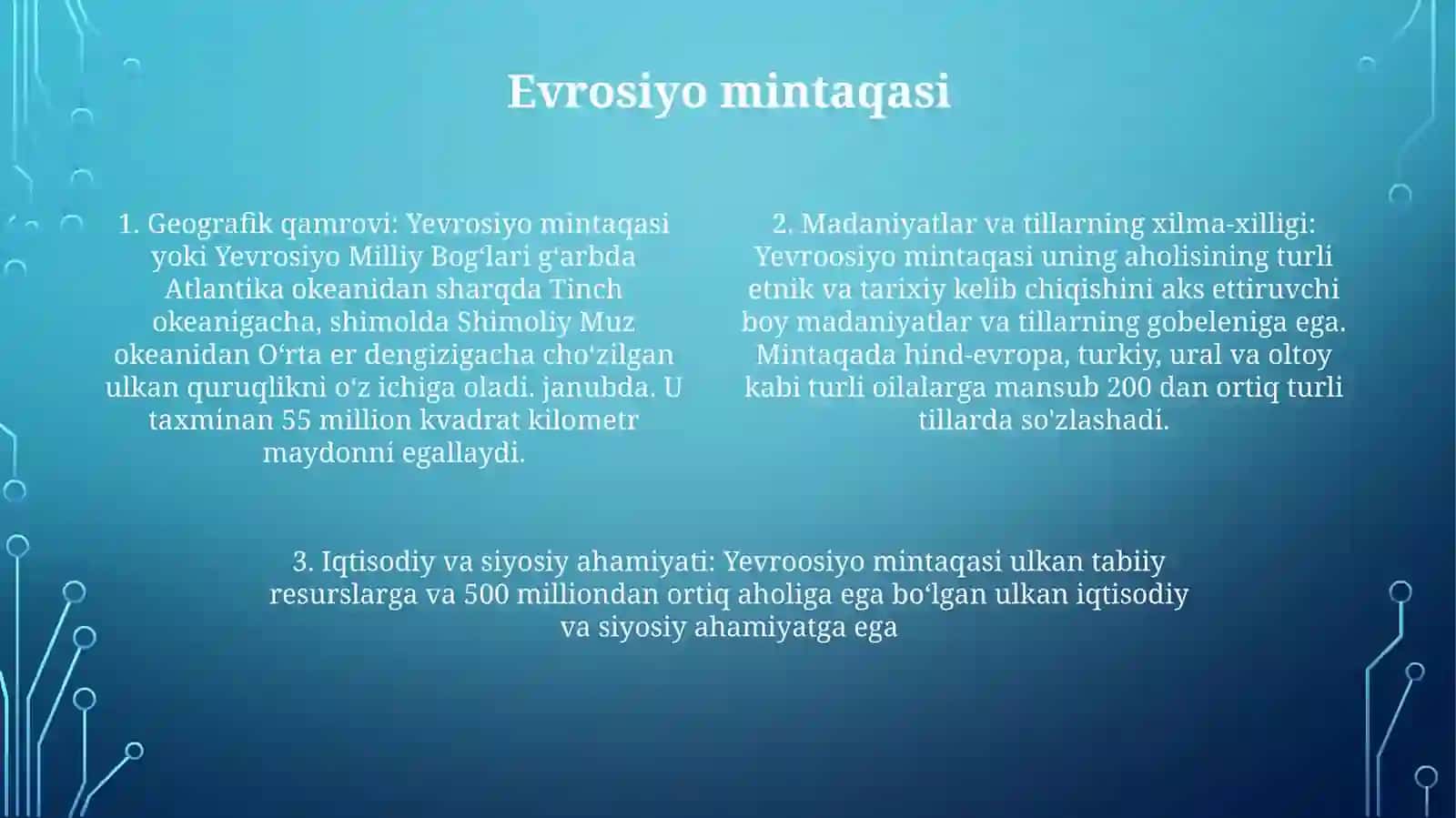 Evrosiyo mintaqasi

1. Geografik qamrovi: Yevrosiyo mintaqasi yoki Yevrosiyo Milliy Bogʻlari gʻarbda Atlantika okeanidan sharqda Tinch okeanigacha, shimolda Shimoliy Muz okeanidan Oʻrta er dengizigacha choʻzilgan ulkan quruqlikni oʻz ichiga oladi. janubda. U taxminan 55 million kvadrat kilometr maydonni egallaydi.

2. Madaniyatlar va tillarning xilma-xilligi: Yevroosiyo mintaqasi uning aholisining turli etnik va tarixiy kelib chiqishini aks ettiruvchi boy madaniyatlar va tillarning gobeleniga ega. Mintaqada hind-evropa, turkiy, ural va oltoy kabi turli oilalarga mansub 200 dan ortiq turli tillarda so'zlashadi.

3. Iqtisodiy va siyosiy ahamiyati: Yevroosiyo mintaqasi ulkan tabiiy resurslarga va 500 milliondan ortiq aholiga ega boʻlgan ulkan iqtisodiy va siyosiy ahamiyatga ega